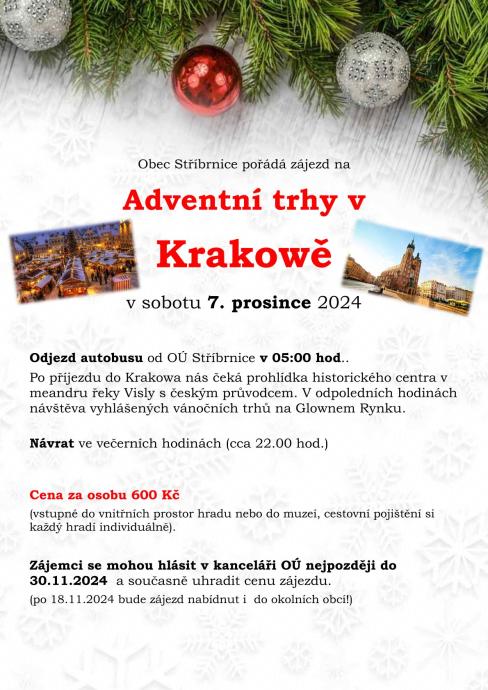 Obec Stříbrnice pořádá zájezd na

Adventní trhy v

Krakowě

v sobotu 7. prosince 2024

Odjezd autobusu od OÚ Stříbrnice v 05:00 hod..
Po příjezdu do Krakowa nás čeká prohlídka historického centra v meandru řeky Visly s českým průvodcem. V odpoledních hodinách návštěva vyhlášených vánočních trhů na Glownem Rynku.

Návrat ve večerních hodinách (cca 22.00 hod.)

Cena za osobu 600 Kč
(vstupné do vnitřních prostor hradu nebo do muzeí, cestovní pojištění si každý hradí individuálně).

Zájemci se mohou hlásit v kanceláři OÚ nejpozději do 30.11.2024 a současně uhradit cenu zájezdu.
(po 18.11.2024 bude zájezd nabídnut i do okolních obcí!)